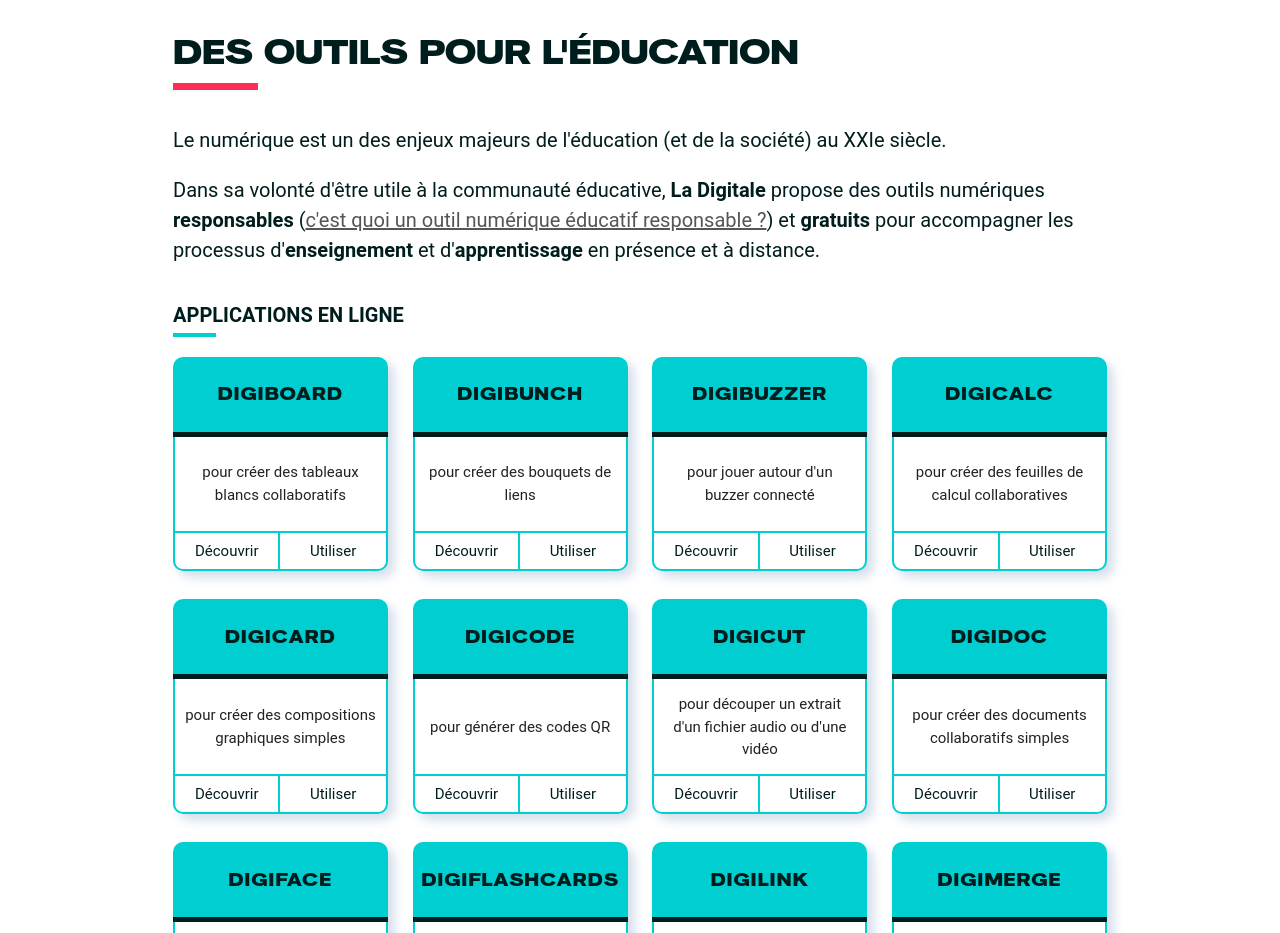 DES OUTILS POUR L'ÉDUCATION

Le numérique est un des enjeux majeurs de l'éducation (et de la société) au XXIe siècle.

Dans sa volonté d'être utile à la communauté éducative, La Digitale propose des outils numériques responsables (c'est quoi un outil numérique éducatif responsable ?) et gratuits pour accompagner les processus d'enseignement et d'apprentissage en présence et à distance.

APPLICATIONS EN LIGNE

DIGIBOARD
pour créer des tableaux blancs collaboratifs
Découvrir Utiliser

DIGIBUNCH
pour créer des bouquets de liens
Découvrir Utiliser

DIGIBUZZER
pour jouer autour d'un buzzer connecté
Découvrir Utiliser

DIGICALC
pour créer des feuilles de calcul collaboratives
Découvrir Utiliser

DIGICARD
pour créer des compositions graphiques simples
Découvrir Utiliser

DIGICODE
pour générer des codes QR
Découvrir Utiliser

DIGICUT
pour découper un extrait d'un fichier audio ou d'une vidéo
Découvrir Utiliser

DIGIDOC
pour créer des documents collaboratifs simples
Découvrir Utiliser

DIGIFACE

DIGIFLASHCARDS

DIGILINK

DIGIMERGE